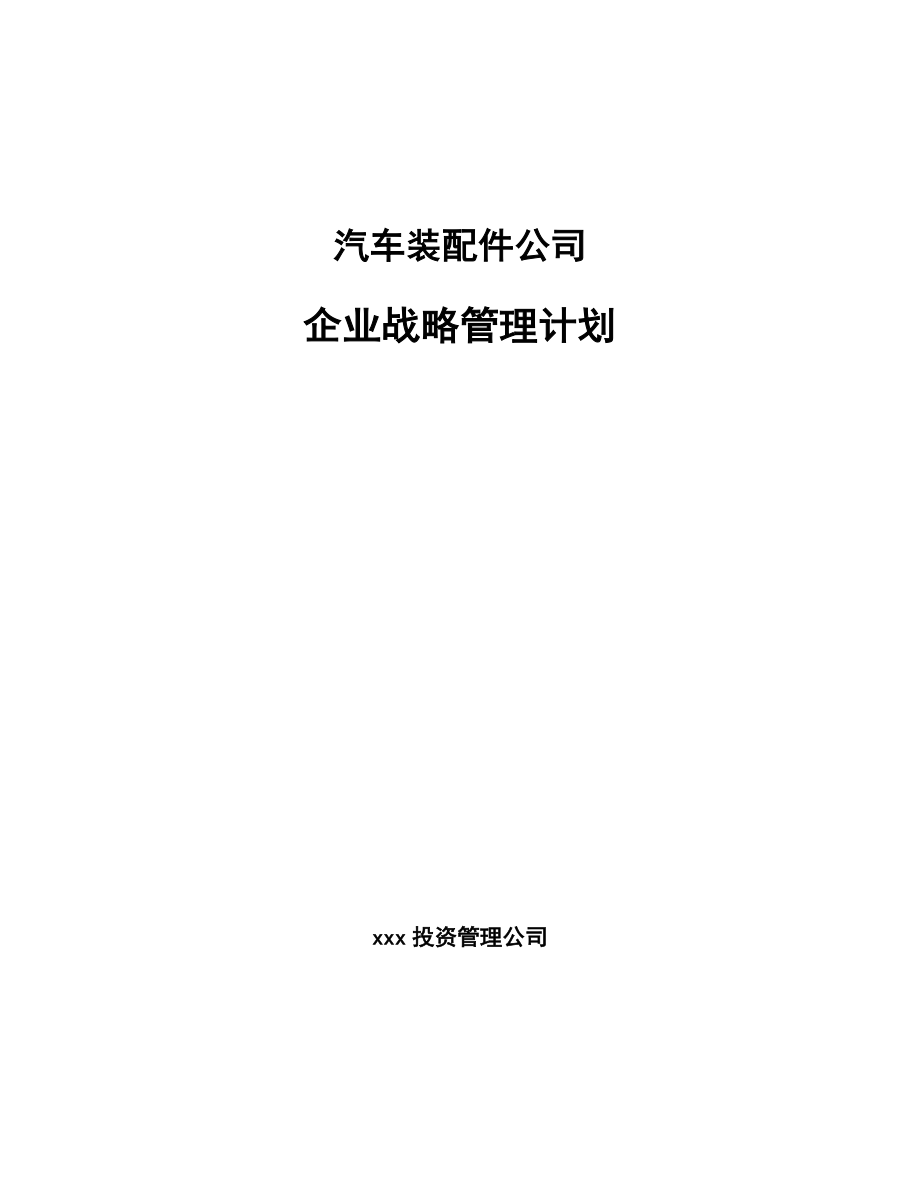 汽车装配件公司

企业战略管理计划

xxx 投资管理公司